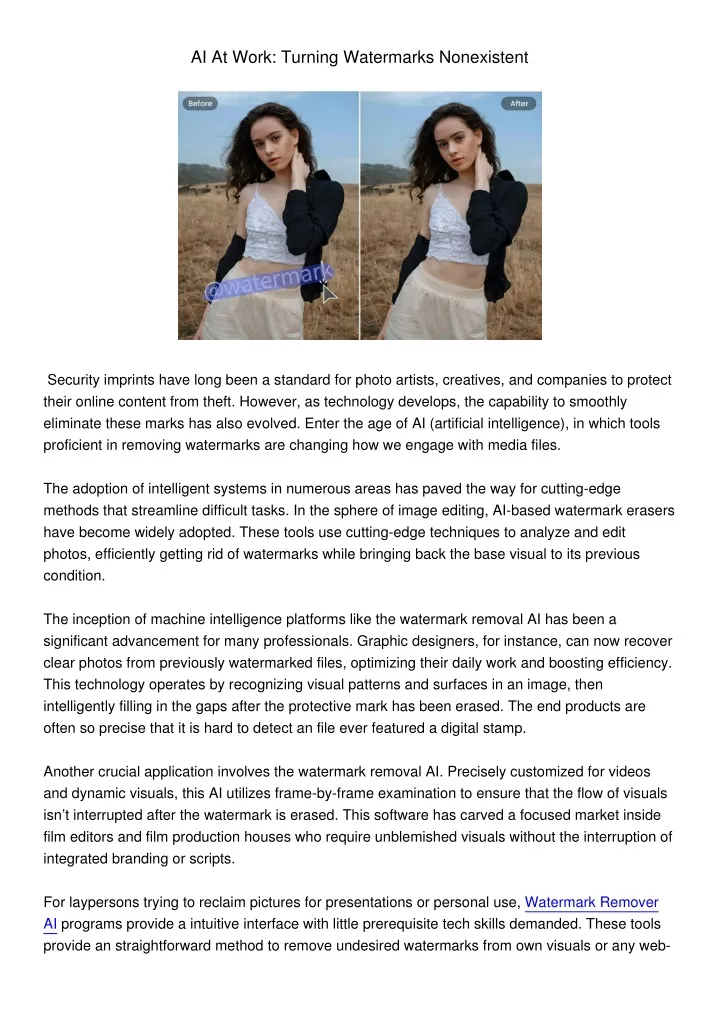 AI At Work: Turning Watermarks Nonexistent

Before

After

@watermark

Security imprints have long been a standard for photo artists, creatives, and companies to protect their online content from theft. However, as technology develops, the capability to smoothly eliminate these marks has also evolved. Enter the age of AI (artificial intelligence), in which tools proficient in removing watermarks are changing how we engage with media files.

The adoption of intelligent systems in numerous areas has paved the way for cutting-edge methods that streamline difficult tasks. In the sphere of image editing, AI-based watermark erasers have become widely adopted. These tools use cutting-edge techniques to analyze and edit photos, efficiently getting rid of watermarks while bringing back the base visual to its previous condition.

The inception of machine intelligence platforms like the watermark removal AI has been a significant advancement for many professionals. Graphic designers, for instance, can now recover clear photos from previously watermarked files, optimizing their daily work and boosting efficiency. This technology operates by recognizing visual patterns and surfaces in an image, then intelligently filling in the gaps after the protective mark has been erased. The end products are often so precise that it is hard to detect an file ever featured a digital stamp.

Another crucial application involves the watermark removal AI. Precisely customized for videos and dynamic visuals, this AI utilizes frame-by-frame examination to ensure that the flow of visuals isn't interrupted after the watermark is erased. This software has carved a focused market inside film editors and film production houses who require unblemished visuals without the interruption of integrated branding or scripts.

For laypersons trying to reclaim pictures for presentations or personal use, Watermark Remover AI programs provide a intuitive interface with little prerequisite tech skills demanded. These tools provide an straightforward method to remove undesired watermarks from own visuals or any web-